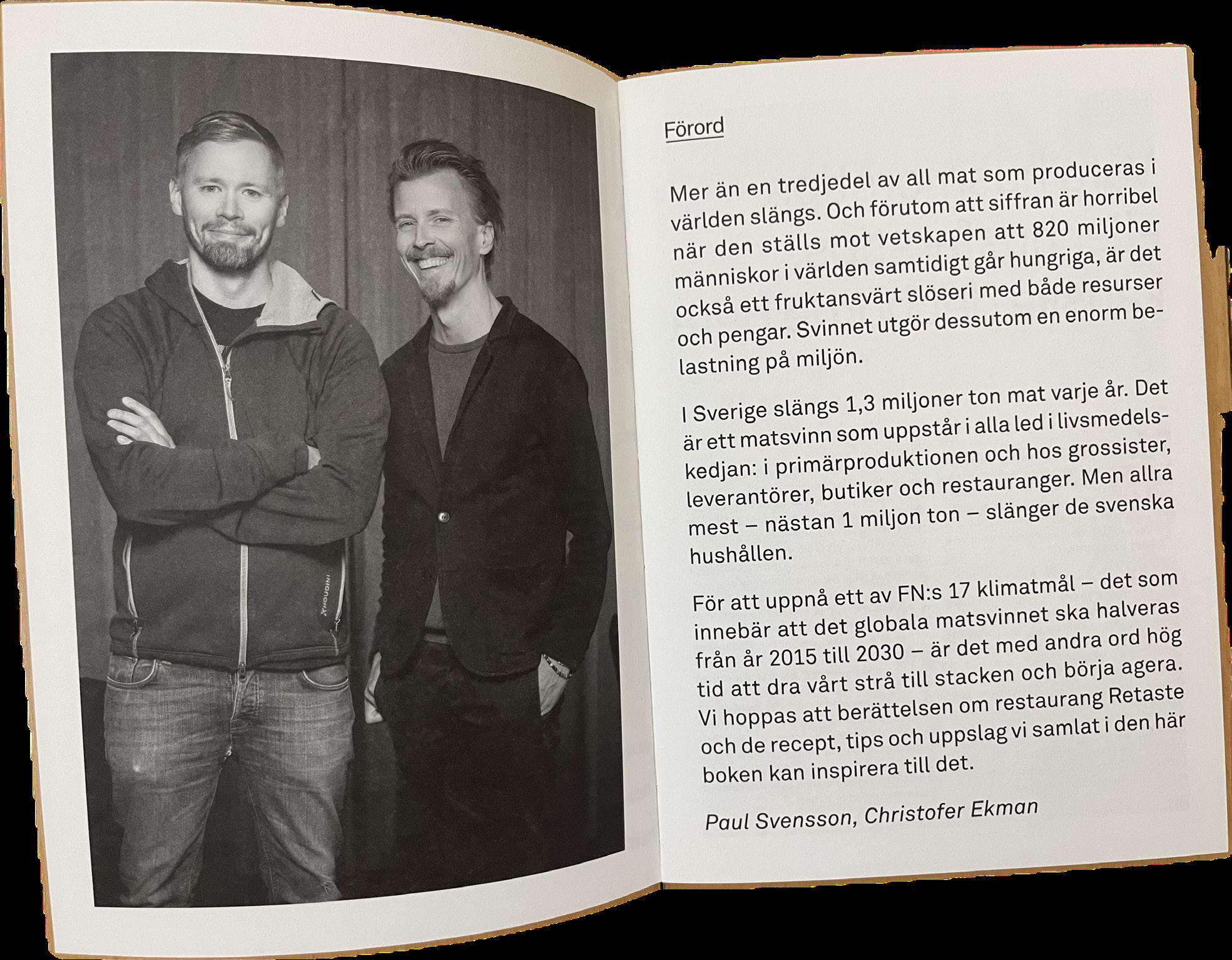 Förord

Mer än en tredjedel av all mat som produceras i världen slängs. Och förutom att siffran är horribel när den ställs mot vetskapen att 820 miljoner människor i världen samtidigt går hungriga, är det också ett fruktansvärt slöseri med både resurser och pengar. Svinnet utgör dessutom en enorm belastning på miljön.

I Sverige slängs 1,3 miljoner ton mat varje år. Det är ett matsvinn som uppstår i alla led i livsmedelskedjan: i primärproduktionen och hos grossister, leverantörer, butiker och restauranger. Men allra mest – nästan 1 miljon ton – slänger de svenska hushållen.

För att uppnå ett av FN:s 17 klimatmål – det som innebär att det globala matsvinnet ska halveras från år 2015 till 2030 – är det med andra ord hög tid att dra vårt strå till stacken och börja agera. Vi hoppas att berättelsen om restaurang Retaste och de recept, tips och uppslag vi samlat i den här boken kan inspirera till det.

Paul Svensson, Christofer Ekman